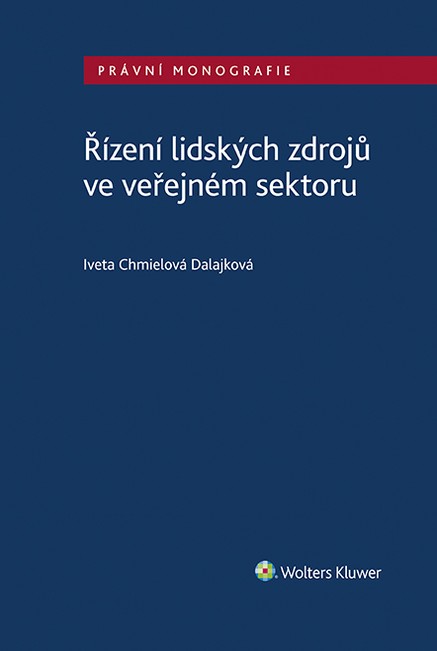 PRÁVNÍ MONOGRAFIE

Řízení lidských zdrojů ve veřejném sektoru

Iveta Chmielová Dalajková

Wolters Kluwer